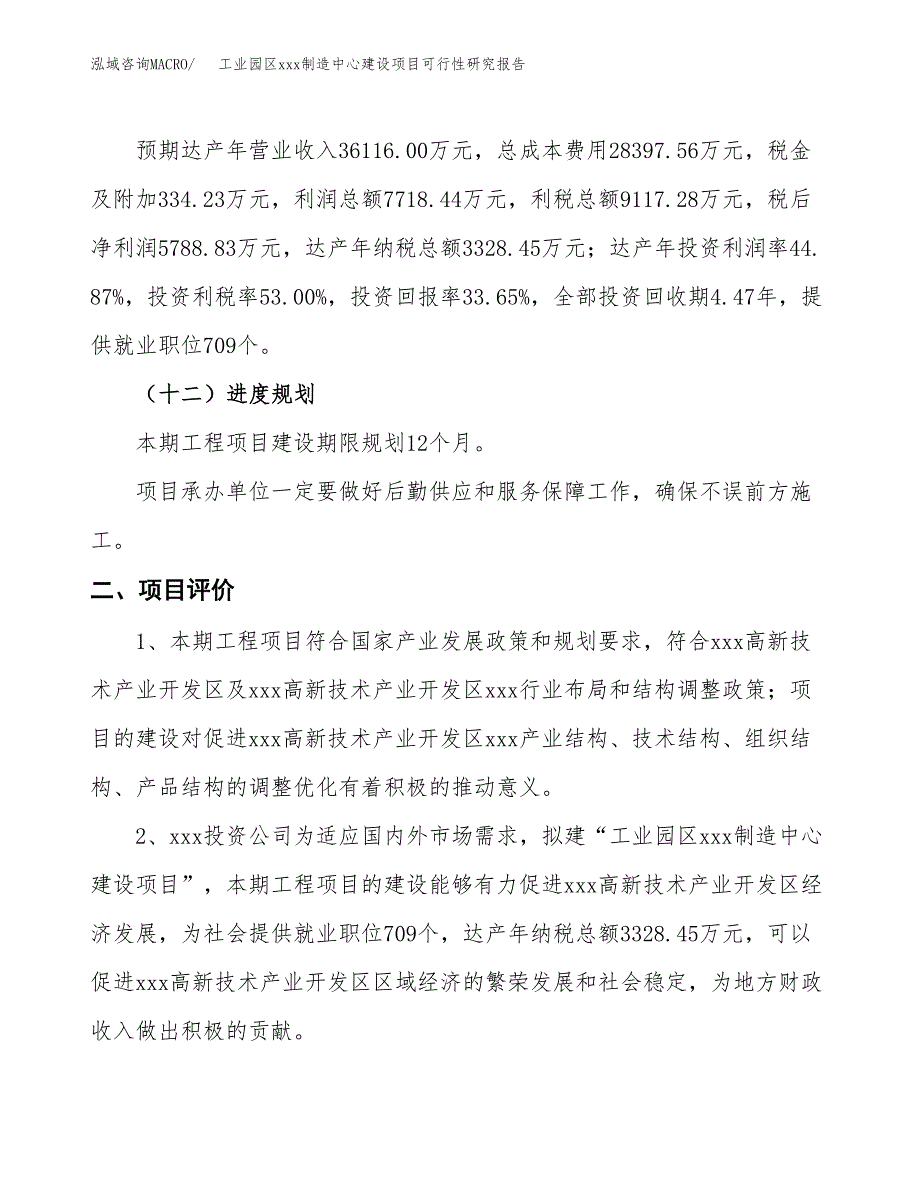 泓域咨询MACRO/　　工业园区xxx制造中心建设项目可行性研究报告

预期达产年营业收入36116.00万元，总成本费用28397.56万元，税金及附加334.23万元，利润总额7718.44万元，利税总额9117.28万元，税后净利润5788.83万元，达产年纳税总额3328.45万元；达产年投资利润率44.87%，投资利税率53.00%，投资回报率33.65%，全部投资回收期4.47年，提供就业职位709个。

（十二）进度规划

本期工程项目建设期限规划12个月。

项目承办单位一定要做好后勤供应和服务保障工作，确保不误前方施工。

二、项目评价

1、本期工程项目符合国家产业发展政策和规划要求，符合xxx高新技术产业开发区及xxx高新技术产业开发区xxx行业布局和结构调整政策；项目的建设对促进xxx高新技术产业开发区xxx产业结构、技术结构、组织结构、产品结构的调整优化有着积极的推动意义。

2、xxx投资公司为适应国内外市场需求，拟建“工业园区xxx制造中心建设项目”，本期工程项目的建设能够有力促进xxx高新技术产业开发区经济发展，为社会提供就业职位709个，达产年纳税总额3328.45万元，可以促进xxx高新技术产业开发区区域经济的繁荣发展和社会稳定，为地方财政收入做出积极的贡献。